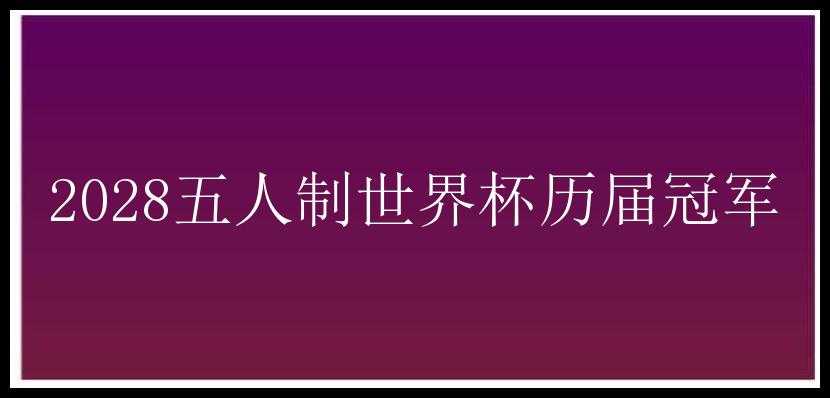 2028五人制世界杯历届冠军